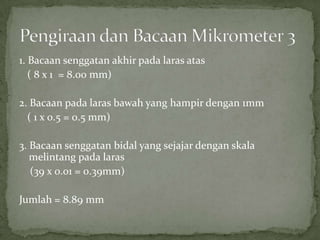 Pengiraan dan Bacaan Mikrometer 3

1. Bacaan senggatan akhir pada laras atas
( 8 x 1 = 8.00 mm)

2. Bacaan pada laras bawah yang hampir dengan 1mm
( 1 x 0.5 = 0.5 mm)

3. Bacaan senggatan bidal yang sejajar dengan skala melintang pada laras
(39 x 0.01 = 0.39mm)

Jumlah = 8.89 mm